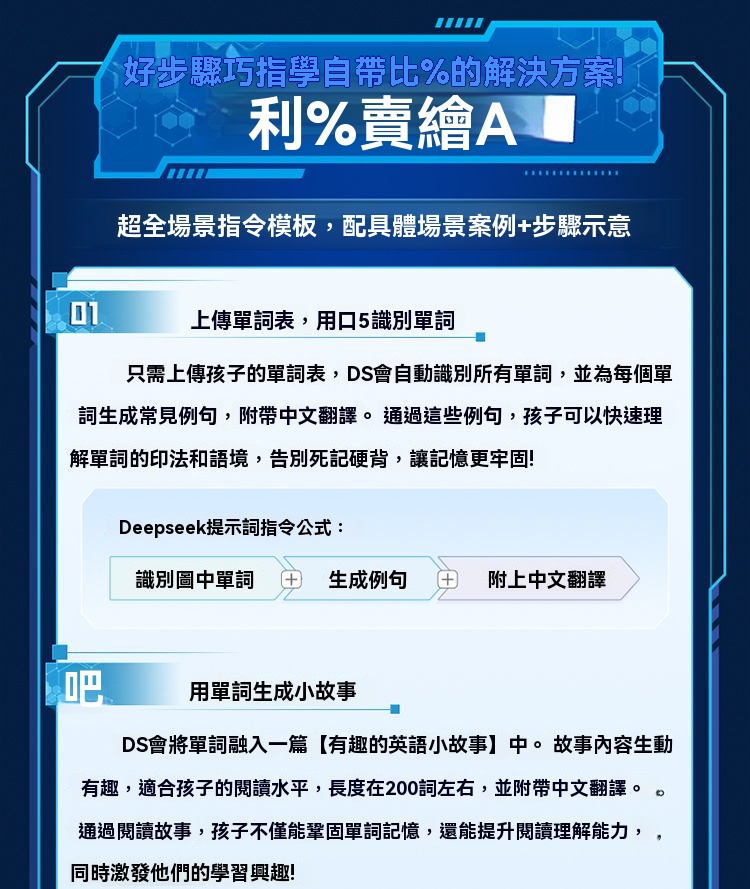 好步驟巧指學自帶比%的解決方案!

利%賣繪A

超全場景指令模板，配具體場景案例+步驟示意

01

上傳單詞表，用口5識別單詞

只需上傳孩子的單詞表，DS會自動識別所有單詞，並為每個單詞生成常見例句，附帶中文翻譯。 通過這些例句，孩子可以快速理解單詞的印法和語境，告別死記硬背，讓記憶更牢固!

Deepseek提示詞指令公式：

識別圖中單詞 + 生成例句 + 附上中文翻譯

吧

用單詞生成小故事

DS會將單詞融入一篇【有趣的英語小故事】中。 故事內容生動有趣，適合孩子的閱讀水平，長度在200詞左右，並附帶中文翻譯。

通過閱讀故事，孩子不僅能鞏固單詞記憶，還能提升閱讀理解能力，同時激發他們的學習興趣!